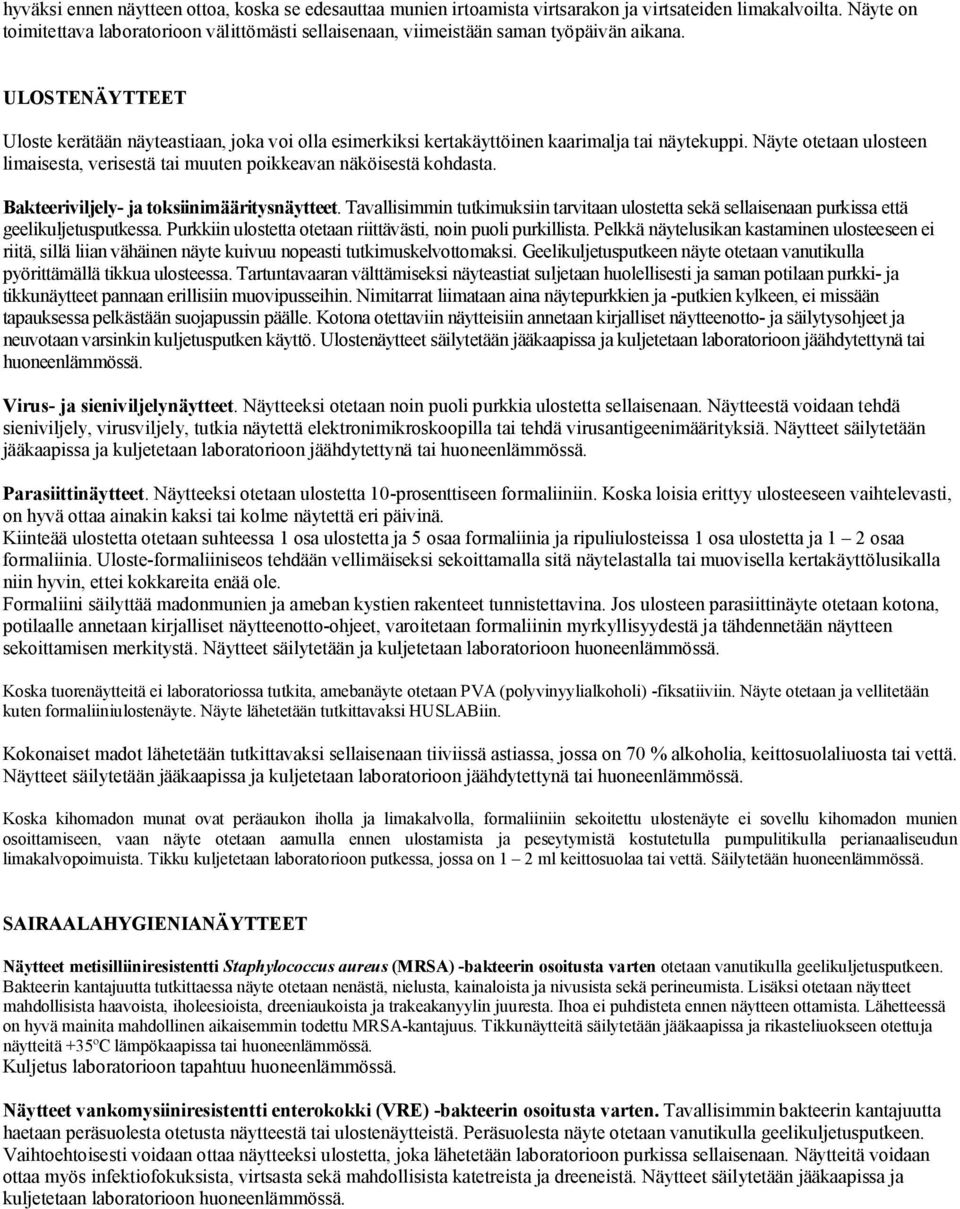 hyväksi ennen näytteen ottoa, koska se edesauttaa munien irtoamista virtsarakon ja virtsateiden limakalvoilta. Näyte on toimitettava laboratorioon välittömästi sellaisenaan, viimeistään saman työpäivän aikana.

ULOSTENÄYTTEET

Uloste kerätään näyteastiaan, joka voi olla esimerkiksi kertakäyttöinen kaarimalja tai näytekuppi. Näyte otetaan ulosteen limaisesta, verisestä tai muuten poikkeavan näköisestä kohdasta.

Bakteeriviljely- ja toksiinimääritysnäytteet. Tavallisimmin tutkimuksiin tarvitaan ulostetta sekä sellaisenaan purkissa että geelikuljetusputkessa. Purkkiin ulostetta otetaan riittävästi, noin puoli purkillista. Pelkkä näytelusikan kastaminen ulosteeseen ei riitä, sillä liian vähäinen näyte kuivuu nopeasti tutkimuskelvottomaksi. Geelikuljetusputkeen näyte otetaan vanutikulla pyörittämällä tikkua ulosteessa. Tartuntavaaran välttämiseksi näyteastiat suljetaan huolellisesti ja saman potilaan purkki- ja tikkunäytteet pannaan erillisiin muovipusseihin. Nimitarrat liimataan aina näytepurkkien ja -putkien kylkeen, ei missään tapauksessa pelkästään suojapussin päälle. Kotona otettaviin näytteisiin annetaan kirjalliset näytteenotto- ja säilytysohjeet ja neuvotaan varsinkin kuljetusputken käyttö. Ulostenäytteet säilytetään jääkaapissa ja kuljetetaan laboratorioon jäähdytettynä tai huoneenlämmössä.

Virus- ja sieniviljelynäytteet. Näytteeksi otetaan noin puoli purkkia ulostetta sellaisenaan. Näytteestä voidaan tehdä sieniviljely, virusviljely, tutkia näytettä elektronimikroskoopilla tai tehdä virusantigeenimäärityksiä. Näytteet säilytetään jääkaapissa ja kuljetetaan laboratorioon jäähdytettynä tai huoneenlämmössä.

Parasiittinäytteet. Näytteeksi otetaan ulostetta 10-prosenttiseen formaliiniin. Koska loisia erittyy ulosteeseen vaihtelevasti, on hyvä ottaa ainakin kaksi tai kolme näytettä eri päivinä.
Kiinteää ulostetta otetaan suhteessa 1 osa ulostetta ja 5 osaa formaliinia ja ripuliulosteissa 1 osa ulostetta ja 1 – 2 osaa formaliinia. Uloste-formaliiniseos tehdään vellimäiseksi sekoittamalla sitä näytelastalla tai muovisella kertakäyttölusikalla niin hyvin, ettei kokkareita enää ole.
Formaliini säilyttää madonmunien ja ameban kystien rakenteet tunnistettavina. Jos ulosteen parasiittinäyte otetaan kotona, potilaalle annetaan kirjalliset näytteenotto-ohjeet, varoitetaan formaliinin myrkyllisyydestä ja tähdennetään näytteen sekoittamisen merkitystä. Näytteet säilytetään ja kuljetetaan laboratorioon huoneenlämmössä.

Koska tuorenäytteitä ei laboratoriossa tutkita, amebanäyte otetaan PVA (polyvinyylialkoholi) -fiksatiiviin. Näyte otetaan ja vellitetään kuten formaliiniulostenäyte. Näyte lähetetään tutkittavaksi HUSLABiin.

Kokonaiset madot lähetetään tutkittavaksi sellaisenaan tiiviissä astiassa, jossa on 70 % alkoholia, keittosuolaliuosta tai vettä. Näytteet säilytetään jääkaapissa ja kuljetetaan laboratorioon jäähdytettynä tai huoneenlämmössä.

Koska kihomadon munat ovat peräaukon iholla ja limakalvolla, formaliiniin sekoitettu ulostenäyte ei sovellu kihomadon munien osoittamiseen, vaan näyte otetaan aamulla ennen ulostamista ja peseytymistä kostutetulla pumpulitikulla perianaaliseudun limakalvopoimuista. Tikku kuljetetaan laboratorioon putkessa, jossa on 1 – 2 ml keittosuolaa tai vettä. Säilytetään huoneenlämmössä.

SAIRAALAHYGIENIANÄYTTEET

Näytteet metisilliiniresistentti Staphylococcus aureus (MRSA) -bakteerin osoitusta varten otetaan vanutikulla geelikuljetusputkeen. Bakteerin kantajuutta tutkittaessa näyte otetaan nenästä, nielusta, kainaloista ja nivusista sekä perineumista. Lisäksi otetaan näytteet mahdollisista haavoista, iholeesioista, dreeniaukoista ja trakeakanyylin juuresta. Ihoa ei puhdisteta ennen näytteen ottamista. Lähetteessä on hyvä mainita mahdollinen aikaisemmin todettu MRSA-kantajuus. Tikkunäytteitä säilytetään jääkaapissa ja rikasteliuokseen otettuja näytteitä +35°C lämpökaapissa tai huoneenlämmössä.
Kuljetus laboratorioon tapahtuu huoneenlämmössä.

Näytteet vankomysiiniresistentti enterokokki (VRE) -bakteerin osoitusta varten. Tavallisimmin bakteerin kantajuutta haetaan peräsuolesta otetusta näytteestä tai ulostenäytteistä. Peräsuolesta näyte otetaan vanutikulla geelikuljetusputkeen. Vaihtoehtoisesti voidaan ottaa näytteeksi ulostetta, joka lähetetään laboratorioon purkissa sellaisenaan. Näytteitä voidaan ottaa myös infektiofokuksista, virtsasta sekä mahdollisista katetreista ja dreeneistä. Näytteet säilytetään jääkaapissa ja kuljetetaan laboratorioon huoneenlämmössä.